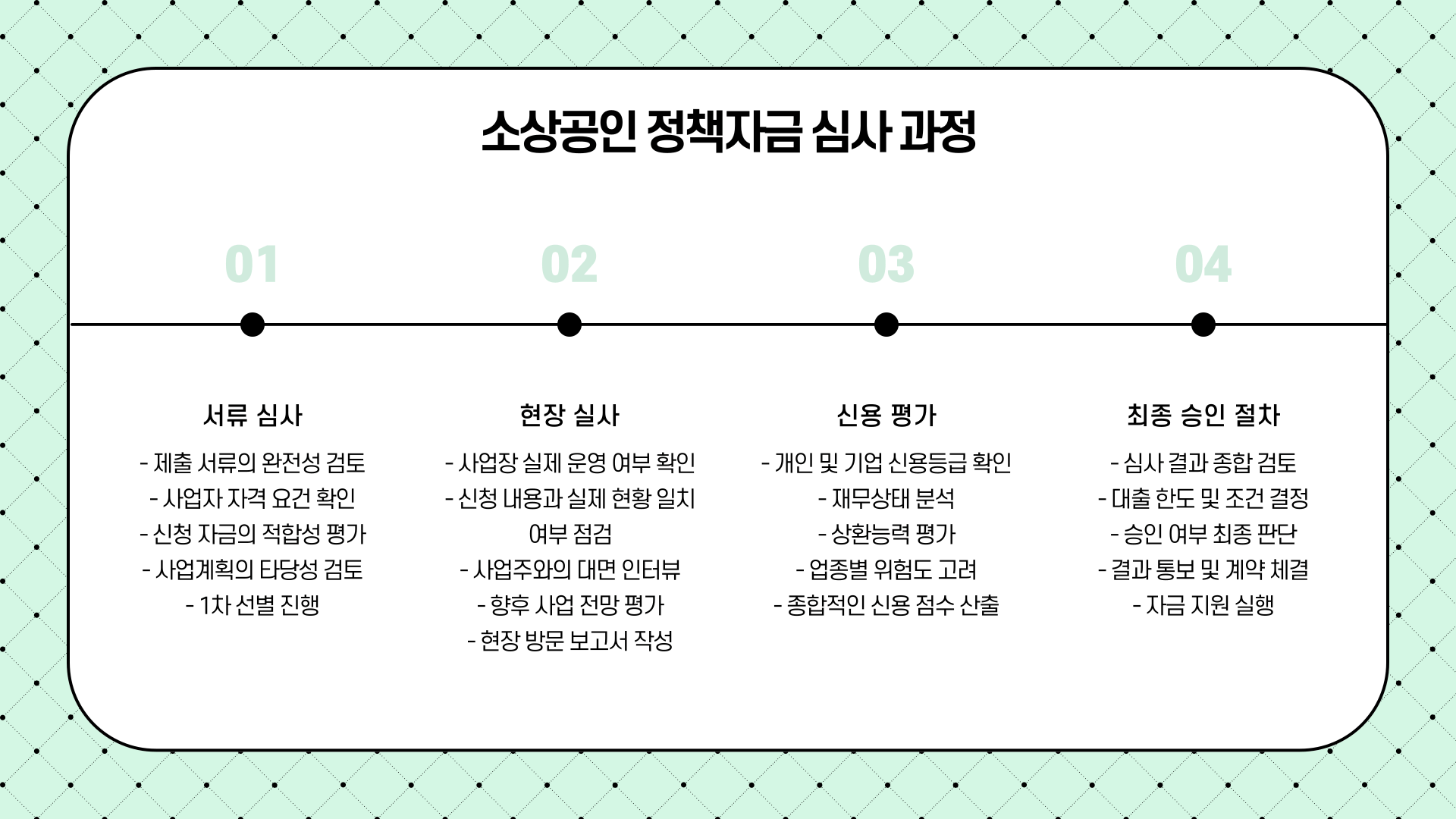 소상공인 정책자금 심사 과정

01

서류 심사

- 제출 서류의 완전성 검토
- 사업자 자격 요건 확인
- 신청 자금의 적합성 평가
- 사업계획의 타당성 검토
- 1차 선별 진행

02

현장 실사

- 사업장 실제 운영 여부 확인
- 신청 내용과 실제 현황 일치 여부 점검
- 사업주와의 대면 인터뷰
- 향후 사업 전망 평가
- 현장 방문 보고서 작성

03

신용 평가

- 개인 및 기업 신용등급 확인
- 재무상태 분석
- 상환능력 평가
- 업종별 위험도 고려
- 종합적인 신용 점수 산출

04

최종 승인 절차

- 심사 결과 종합 검토
- 대출 한도 및 조건 결정
- 승인 여부 최종 판단
- 결과 통보 및 계약 체결
- 자금 지원 실행